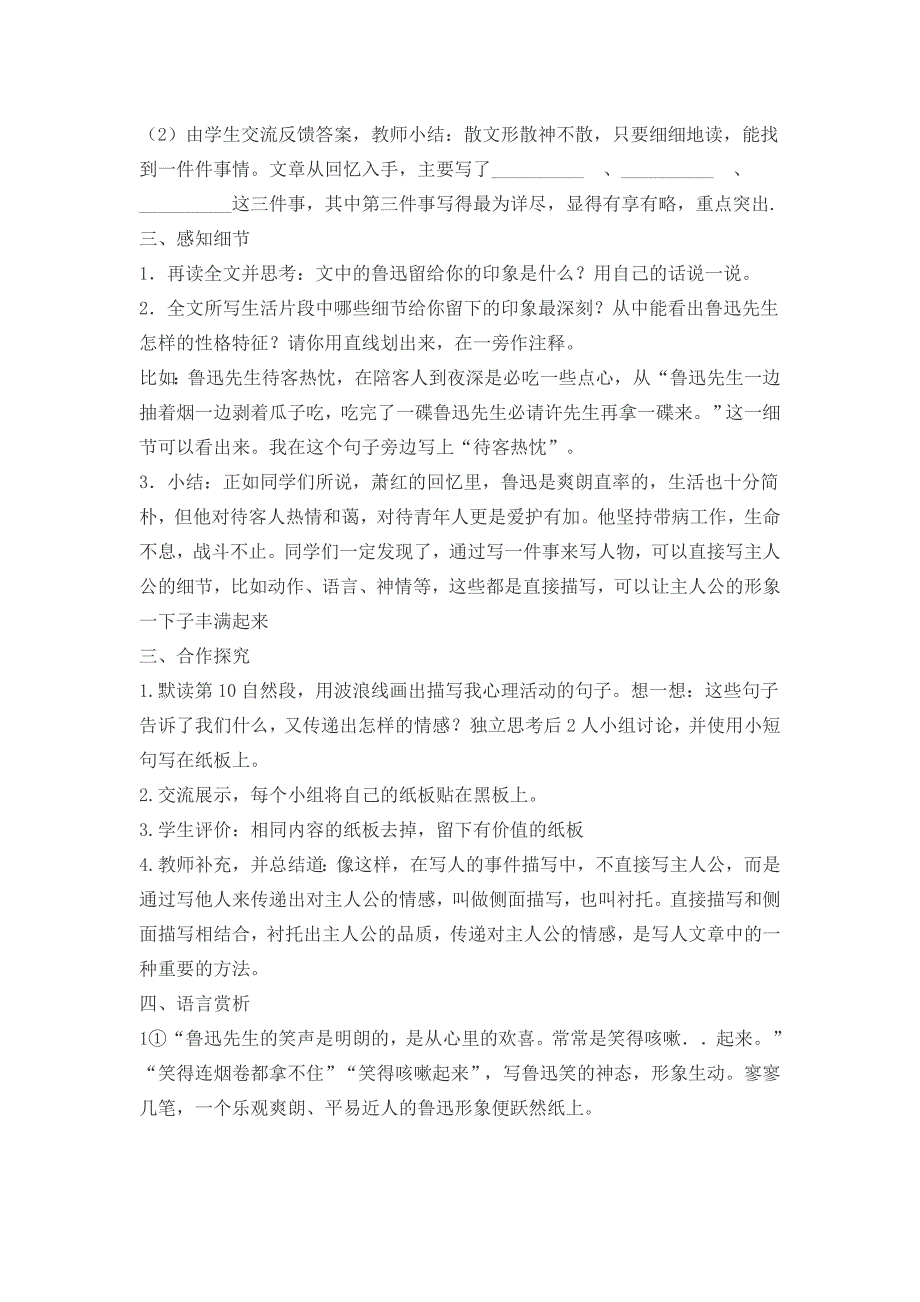 （2）由学生交流反馈答案，教师小结：散文形散神不散，只要细细地读，能找到一件件事情。文章从回忆入手，主要写了__________ 、__________ 、__________这三件事，其中第三件事写得最为详尽，显得有享有略，重点突出.

三、感知细节

1．再读全文并思考：文中的鲁迅留给你的印象是什么？用自己的话说一说。

2．全文所写生活片段中哪些细节给你留下的印象最深刻？从中能看出鲁迅先生怎样的性格特征？请你用直线划出来，在一旁作注释。

比如:鲁迅先生待客热忱，在陪客人到夜深是必吃一些点心，从“鲁迅先生一边抽着烟一边剥着瓜子吃，吃完了一碟鲁迅先生必请许先生再拿一碟来。”这一细节可以看出来。我在这个句子旁边写上“待客热忱”。

3．小结：正如同学们所说，萧红的回忆里，鲁迅是爽朗直率的，生活也十分简朴，但他对待客人热情和蔼，对待青年人更是爱护有加。他坚持带病工作，生命不息，战斗不止。同学们一定发现了，通过写一件事来写人物，可以直接写主人公的细节，比如动作、语言、神情等，这些都是直接描写，可以让主人公的形象一下子丰满起来

三、合作探究

1.默读第10自然段，用波浪线画出描写我心理活动的句子。想一想：这些句子告诉了我们什么，又传递出怎样的情感？独立思考后2人小组讨论，并使用小短句写在纸板上。

2.交流展示，每个小组将自己的纸板贴在黑板上。

3.学生评价：相同内容的纸板去掉，留下有价值的纸板

4.教师补充，并总结道:像这样，在写人的事件描写中，不直接写主人公，而是通过写他人来传递出对主人公的情感，叫做侧面描写，也叫衬托。直接描写和侧面描写相结合，衬托出主人公的品质，传递对主人公的情感，是写人文章中的一种重要的方法。

四、语言赏析

1①“鲁迅先生的笑声是明朗的，是从心里的欢喜。常常是笑得咳嗽．．起来。”“笑得连烟卷都拿不住”“笑得咳嗽起来”，写鲁迅笑的神态，形象生动。寥寥几笔，一个乐观爽朗、平易近人的鲁迅形象便跃然纸上。